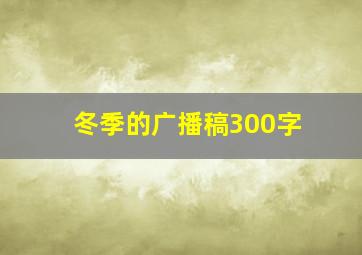 冬季的广播稿300字